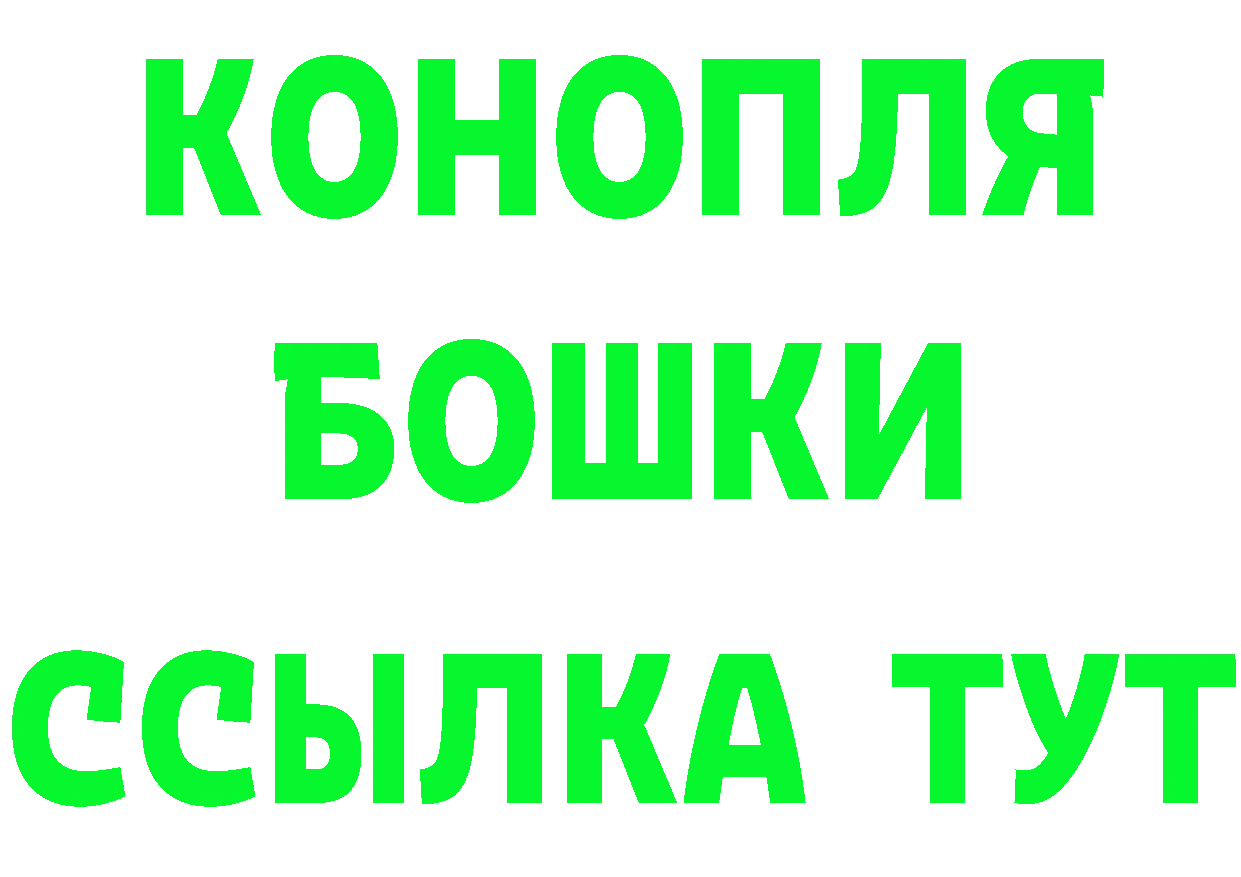 КОНОПЛЯ
БОШКИ
ССЫЛКА ТУТ